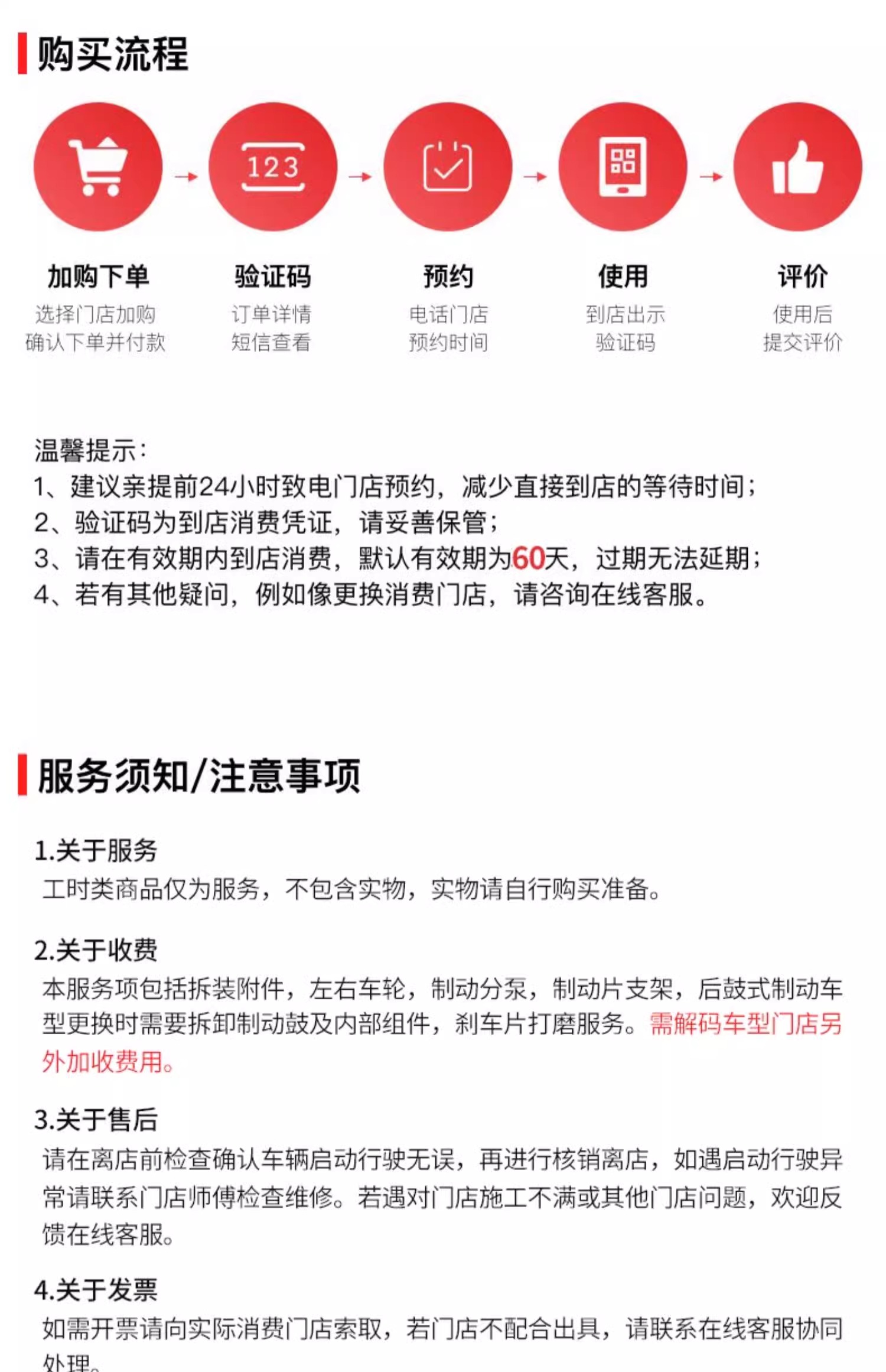 购买流程

123

加购下单
选择门店加购
确认下单并付款

验证码
订单详情
短信查看

预约
电话门店
预约时间

使用
到店出示
验证码

评价
使用后
提交评价

温馨提示：
1、建议亲提前24小时致电门店预约，减少直接到店的等待时间；
2、验证码为到店消费凭证，请妥善保管；
3、请在有效期内到店消费，默认有效期为60天，过期无法延期；
4、若有其他疑问，例如像更换消费门店，请咨询在线客服。

服务须知/注意事项

1.关于服务
工时类商品仅为服务，不包含实物，实物请自行购买准备。

2.关于收费
本服务项包括拆装附件，左右车轮，制动分泵，制动片支架，后鼓式制动车型更换时需要拆卸制动鼓及内部组件，刹车片打磨服务。需解码车型门店另外加收费用。

3.关于售后
请在离店前检查确认车辆启动行驶无误，再进行核销离店，如遇启动行驶异常请联系门店师傅检查维修。若遇对门店施工不满或其他门店问题，欢迎反馈在线客服。

4.关于发票
如需开票请向实际消费门店索取，若门店不配合出具，请联系在线客服协同处理。